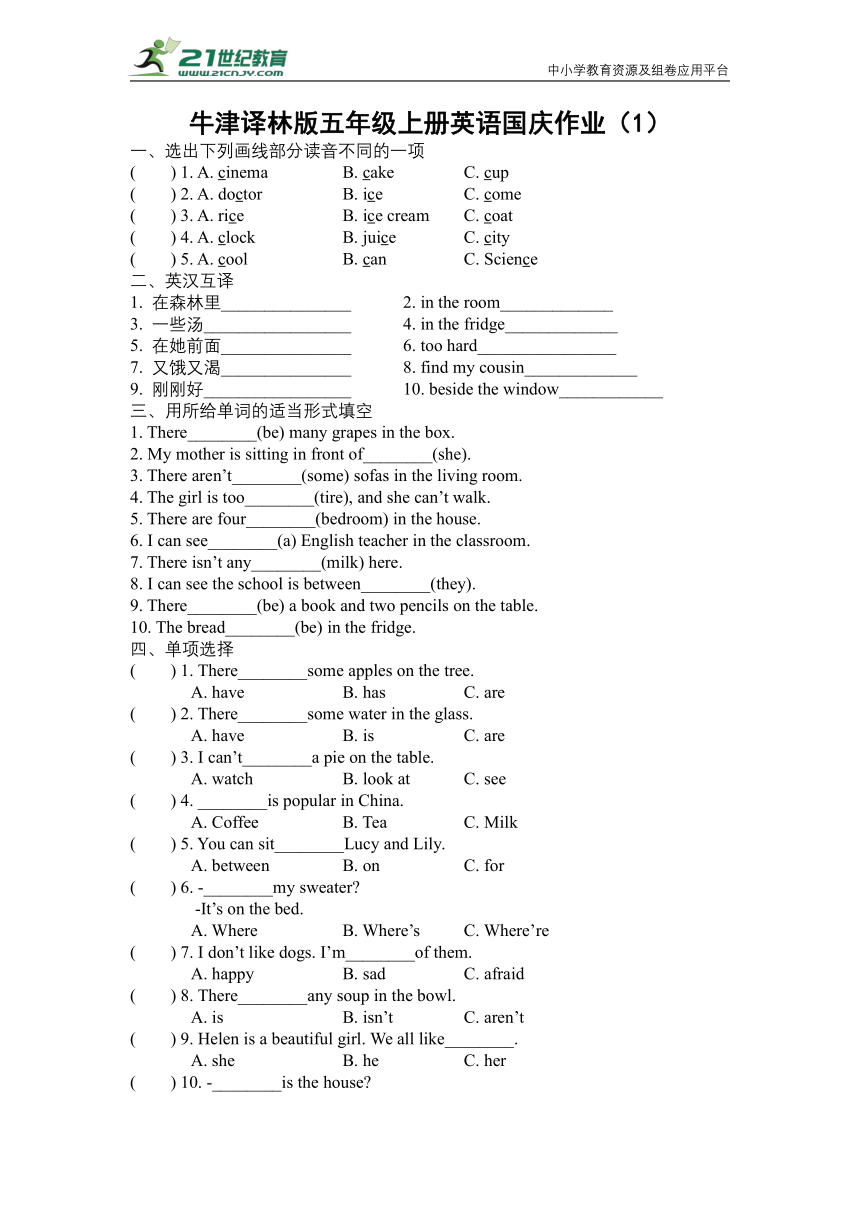 21世纪教育
www.21cnjy.com
中小学教育资源及组卷应用平台

牛津译林版五年级上册英语国庆作业（1）

一、选出下列画线部分读音不同的一项
(　　) 1. A. cinema　　B. cake　　C. cup
(　　) 2. A. doctor　　B. ice　　C. come
(　　) 3. A. rice　　B. ice cream　　C. coat
(　　) 4. A. clock　　B. juice　　C. city
(　　) 5. A. cool　　B. can　　C. Science

二、英汉互译
1. 在森林里_______________　　2. in the room_____________
3. 一些汤_________________　　4. in the fridge_____________
5. 在她前面_______________　　6. too hard________________
7. 又饿又渴_______________　　8. find my cousin_____________
9. 刚刚好_________________　　10. beside the window____________

三、用所给单词的适当形式填空
1. There________(be) many grapes in the box.
2. My mother is sitting in front of________(she).
3. There aren't________(some) sofas in the living room.
4. The girl is too________(tire), and she can't walk.
5. There are four________(bedroom) in the house.
6. I can see________(a) English teacher in the classroom.
7. There isn't any________(milk) here.
8. I can see the school is between________(they).
9. There________(be) a book and two pencils on the table.
10. The bread________(be) in the fridge.

四、单项选择
(　　) 1. There________some apples on the tree.
A. have　　B. has　　C. are
(　　) 2. There________some water in the glass.
A. have　　B. is　　C. are
(　　) 3. I can't________a pie on the table.
A. watch　　B. look at　　C. see
(　　) 4. ________is popular in China.
A. Coffee　　B. Tea　　C. Milk
(　　) 5. You can sit________Lucy and Lily.
A. between　　B. on　　C. for
(　　) 6. -________my sweater?
-It's on the bed.
A. Where　　B. Where's　　C. Where're
(　　) 7. I don't like dogs. I'm________of them.
A. happy　　B. sad　　C. afraid
(　　) 8. There________any soup in the bowl.
A. is　　B. isn't　　C. aren't
(　　) 9. Helen is a beautiful girl. We all like________.
A. she　　B. he　　C. her
(　　) 10. -________is the house?